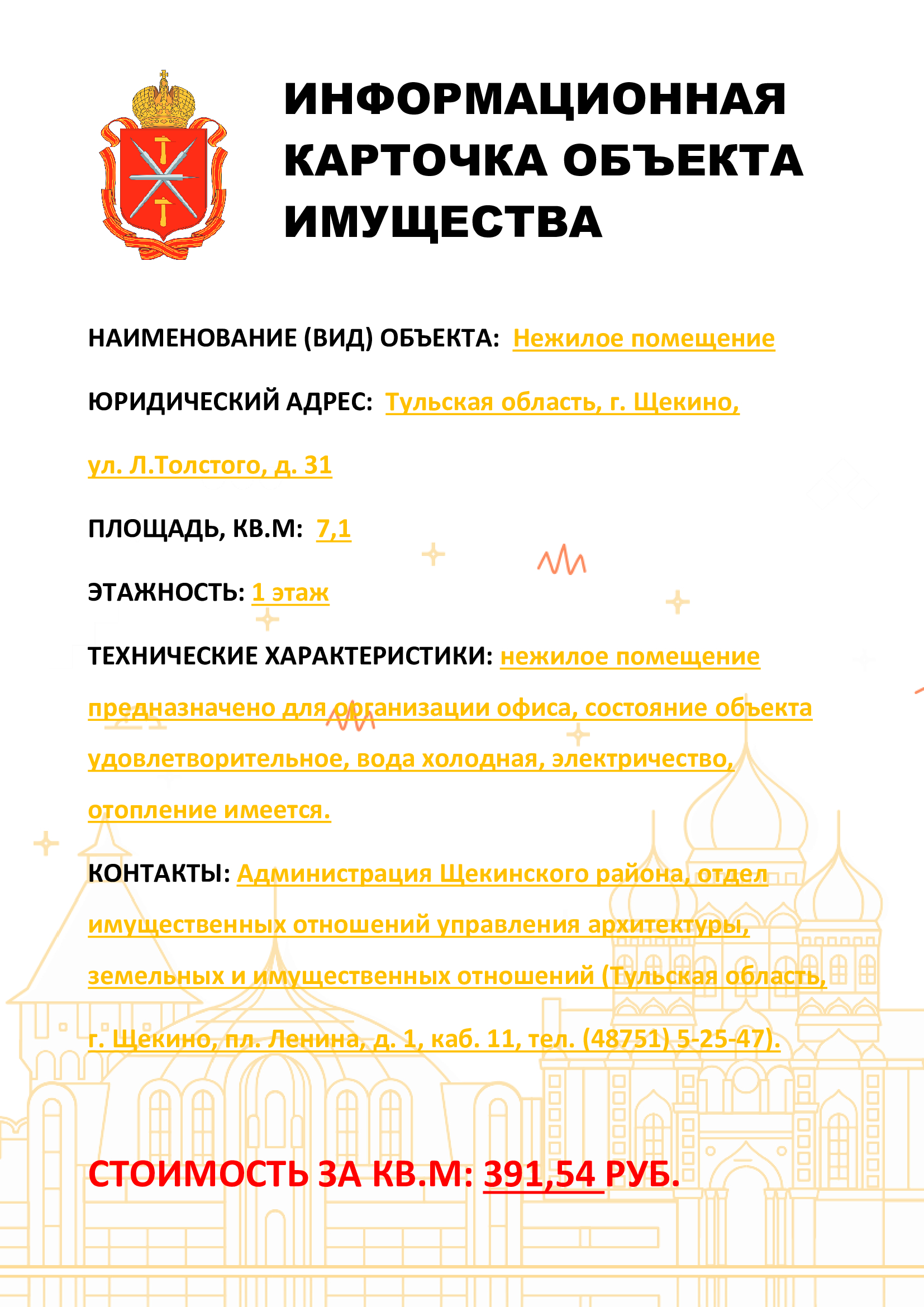 ИНФОРМАЦИОННАЯ КАРТОЧКА ОБЪЕКТА ИМУЩЕСТВА

НАИМЕНОВАНИЕ (ВИД) ОБЪЕКТА: Нежилое помещение

ЮРИДИЧЕСКИЙ АДРЕС: Тульская область, г. Щекино, ул. Л.Толстого, д. 31

ПЛОЩАДЬ, КВ.М: 7,1

ЭТАЖНОСТЬ: 1 этаж

ТЕХНИЧЕСКИЕ ХАРАКТЕРИСТИКИ: нежилое помещение предназначено для организации офиса, состояние объекта удовлетворительное, вода холодная, электричество, отопление имеется.

КОНТАКТЫ: Администрация Щекинского района, отдел имущественных отношений управления архитектуры, земельных и имущественных отношений (Тульская область, г. Щекино, пл. Ленина, д. 1, каб. 11, тел. (48751) 5-25-47).

СТОИМОСТЬ ЗА КВ.М: 391,54 РУБ.